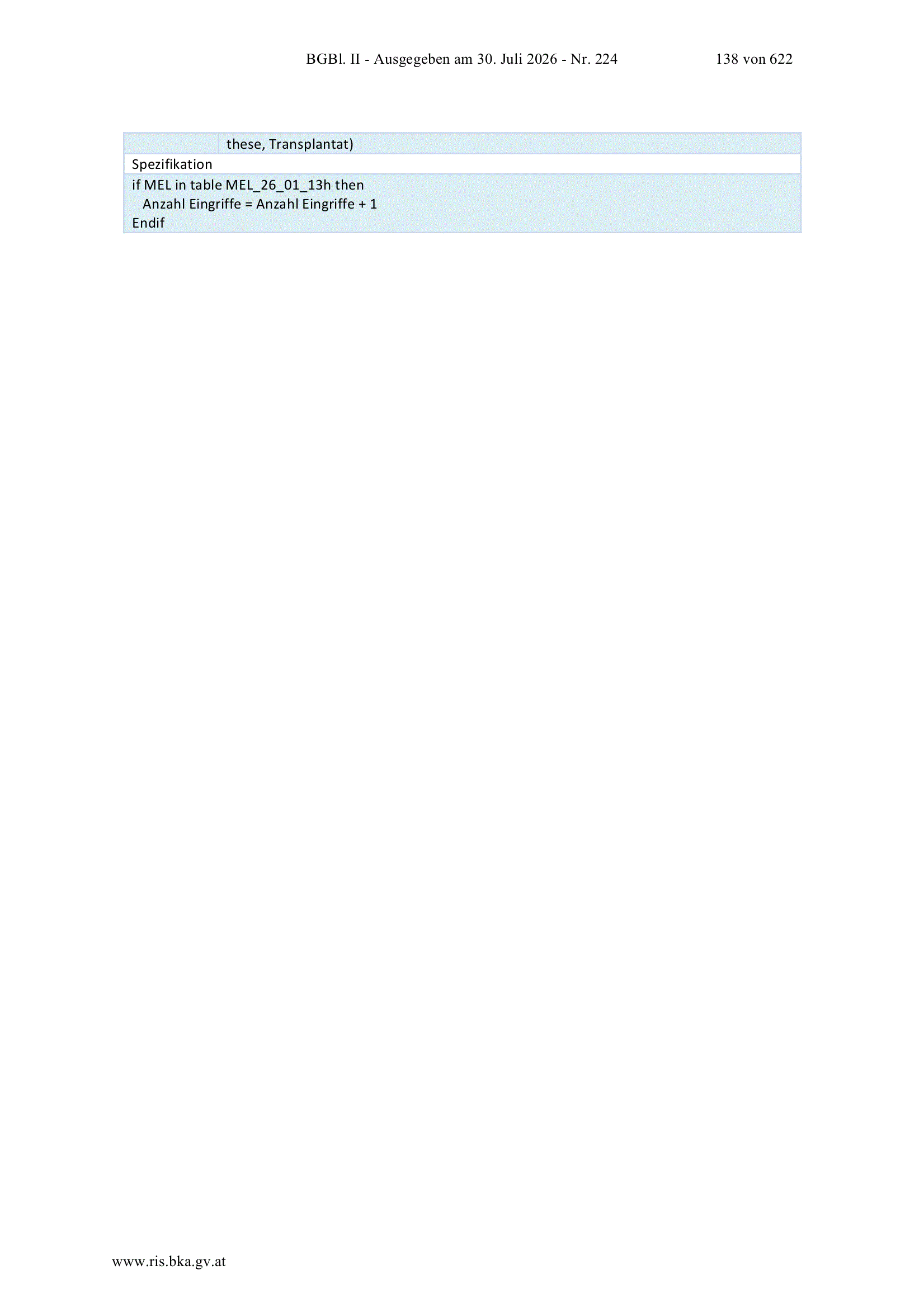 BGBl. II - Ausgegeben am 30. Juli 2026 - Nr. 224 138 von 622

these, Transplantat)

Spezifikation

if MEL in table MEL_26_01_13h then
  Anzahl Eingriffe = Anzahl Eingriffe + 1
Endif

www.ris.bka.gv.at